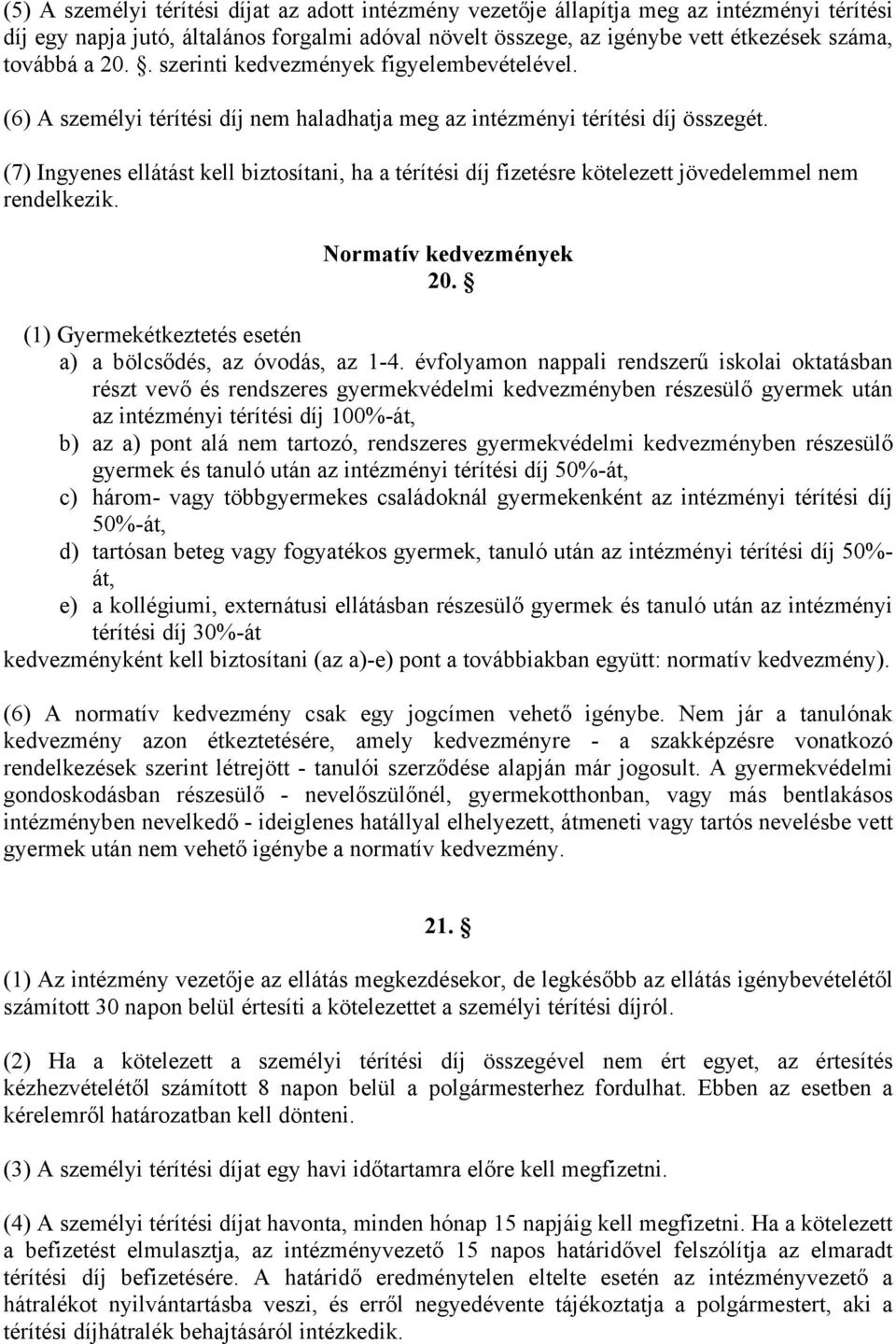 (5) A személyi térítési díjat az adott intézmény vezetője állapítja meg az intézményi térítési díj egy napja jutó, általános forgalmi adóval növelt összege, az igénybe vett étkezések száma, továbbá a 20. §. szerinti kedvezmények figyelembevételével.

(6) A személyi térítési díj nem haladhatja meg az intézményi térítési díj összegét.

(7) Ingyenes ellátást kell biztosítani, ha a térítési díj fizetésre kötelezett jövedelemmel nem rendelkezik.

Normatív kedvezmények
20. §

(1) Gyermekétkeztetés esetén
a) a bölcsődés, az óvodás, az 1-4. évfolyamon nappali rendszerű iskolai oktatásban részt vevő és rendszeres gyermekvédelmi kedvezményben részesülő gyermek után az intézményi térítési díj 100%-át,
b) az a) pont alá nem tartozó, rendszeres gyermekvédelmi kedvezményben részesülő gyermek és tanuló után az intézményi térítési díj 50%-át,
c) három- vagy többgyermekes családoknál gyermekenként az intézményi térítési díj 50%-át,
d) tartósan beteg vagy fogyatékos gyermek, tanuló után az intézményi térítési díj 50%-át,
e) a kollégiumi, externátusi ellátásban részesülő gyermek és tanuló után az intézményi térítési díj 30%-át
kedvezményként kell biztosítani (az a)-e) pont a továbbiakban együtt: normatív kedvezmény).

(6) A normatív kedvezmény csak egy jogcímen vehető igénybe. Nem jár a tanulónak kedvezmény azon étkeztetésére, amely kedvezményre - a szakképzésre vonatkozó rendelkezések szerint létrejött - tanulói szerződése alapján már jogosult. A gyermekvédelmi gondoskodásban részesülő - nevelőszülőnél, gyermekotthonban, vagy más bentlakásos intézményben nevelkedő - ideiglenes hatállyal elhelyezett, átmeneti vagy tartós nevelésbe vett gyermek után nem vehető igénybe a normatív kedvezmény.

21. §

(1) Az intézmény vezetője az ellátás megkezdésekor, de legkésőbb az ellátás igénybevételétől számított 30 napon belül értesíti a kötelezettet a személyi térítési díjról.

(2) Ha a kötelezett a személyi térítési díj összegével nem ért egyet, az értesítés kézhezvételétől számított 8 napon belül a polgármesterhez fordulhat. Ebben az esetben a kérelemről határozatban kell dönteni.

(3) A személyi térítési díjat egy havi időtartamra előre kell megfizetni.

(4) A személyi térítési díjat havonta, minden hónap 15 napjáig kell megfizetni. Ha a kötelezett a befizetést elmulasztja, az intézményvezető 15 napos határidővel felszólítja az elmaradt térítési díj befizetésére. A határidő eredménytelen eltelte esetén az intézményvezető a hátralékot nyilvántartásba veszi, és erről negyedévente tájékoztatja a polgármestert, aki a térítési díjhátralék behajtásáról intézkedik.